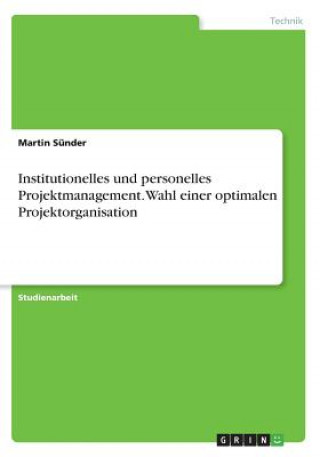 Technik

Martin Sünder

Institutionelles und personelles Projektmanagement. Wahl einer optimalen Projektorganisation

Studienarbeit

GRIN